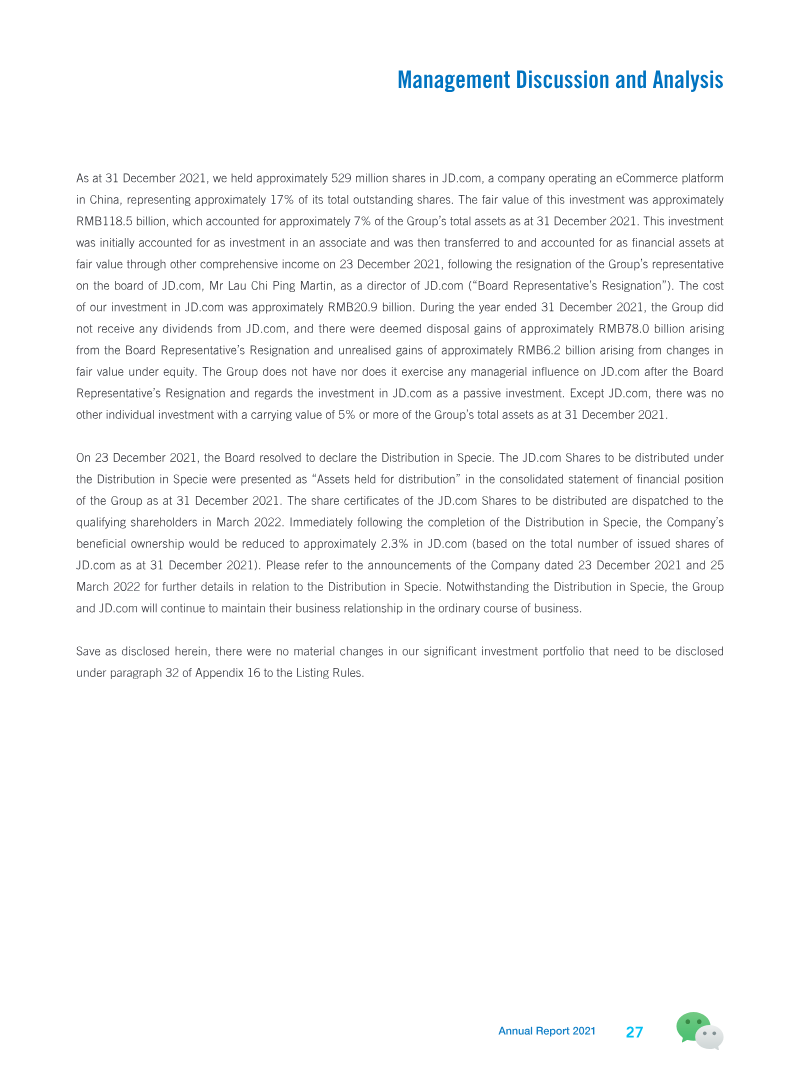 Management Discussion and Analysis

As at 31 December 2021, we held approximately 529 million shares in JD.com, a company operating an eCommerce platform in China, representing approximately 17% of its total outstanding shares. The fair value of this investment was approximately RMB118.5 billion, which accounted for approximately 7% of the Group's total assets as at 31 December 2021. This investment was initially accounted for as investment in an associate and was then transferred to and accounted for as financial assets at fair value through other comprehensive income on 23 December 2021, following the resignation of the Group's representative on the board of JD.com, Mr Lau Chi Ping Martin, as a director of JD.com ("Board Representative's Resignation"). The cost of our investment in JD.com was approximately RMB20.9 billion. During the year ended 31 December 2021, the Group did not receive any dividends from JD.com, and there were deemed disposal gains of approximately RMB78.0 billion arising from the Board Representative's Resignation and unrealised gains of approximately RMB6.2 billion arising from changes in fair value under equity. The Group does not have nor does it exercise any managerial influence on JD.com after the Board Representative's Resignation and regards the investment in JD.com as a passive investment. Except JD.com, there was no other individual investment with a carrying value of 5% or more of the Group's total assets as at 31 December 2021.

On 23 December 2021, the Board resolved to declare the Distribution in Specie. The JD.com Shares to be distributed under the Distribution in Specie were presented as "Assets held for distribution" in the consolidated statement of financial position of the Group as at 31 December 2021. The share certificates of the JD.com Shares to be distributed are dispatched to the qualifying shareholders in March 2022. Immediately following the completion of the Distribution in Specie, the Company's beneficial ownership would be reduced to approximately 2.3% in JD.com (based on the total number of issued shares of JD.com as at 31 December 2021). Please refer to the announcements of the Company dated 23 December 2021 and 25 March 2022 for further details in relation to the Distribution in Specie. Notwithstanding the Distribution in Specie, the Group and JD.com will continue to maintain their business relationship in the ordinary course of business.

Save as disclosed herein, there were no material changes in our significant investment portfolio that need to be disclosed under paragraph 32 of Appendix 16 to the Listing Rules.

Annual Report 2021 27